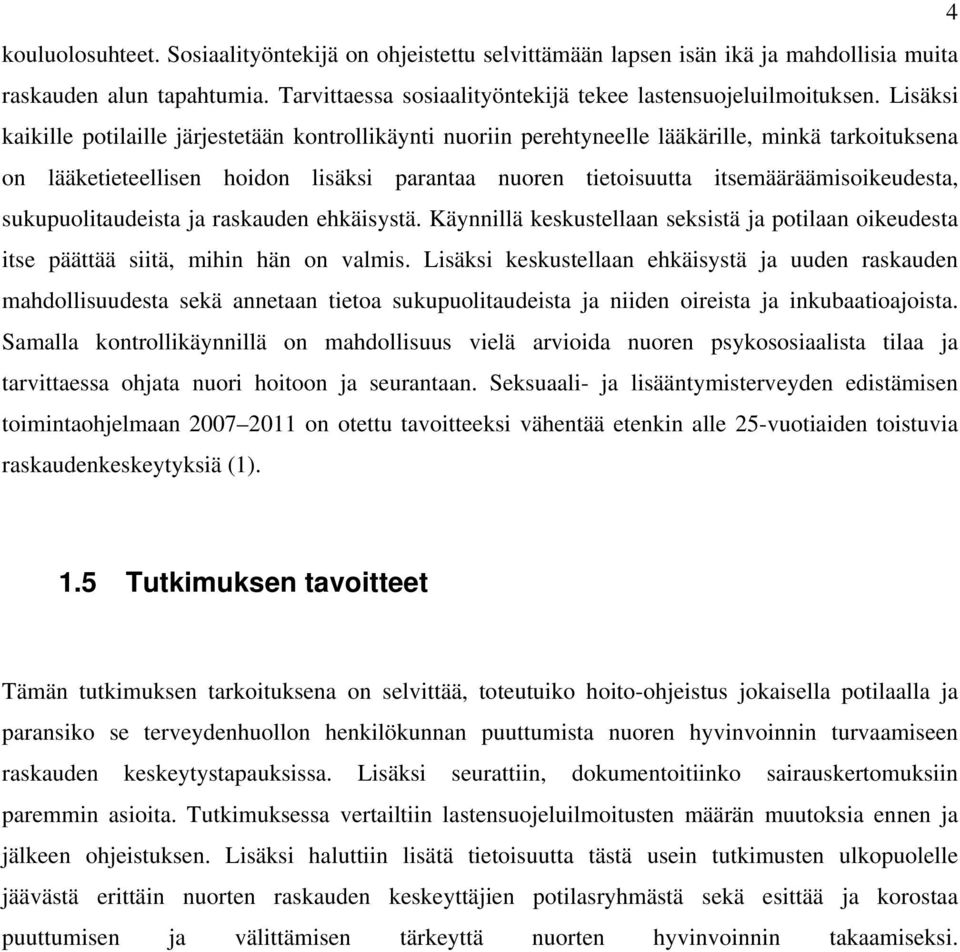 4

kouluolosuhteet. Sosiaalityöntekijä on ohjeistettu selvittämään lapsen isän ikä ja mahdollisia muita raskauden alun tapahtumia. Tarvittaessa sosiaalityöntekijä tekee lastensuojeluilmoituksen. Lisäksi kaikille potilaille järjestetään kontrollikäynti nuoriin perehtyneelle lääkärille, minkä tarkoituksena on lääketieteellisen hoidon lisäksi parantaa nuoren tietoisuutta itsemääräämisoikeudesta, sukupuolitaudeista ja raskauden ehkäisystä. Käynnillä keskustellaan seksistä ja potilaan oikeudesta itse päättää siitä, mihin hän on valmis. Lisäksi keskustellaan ehkäisystä ja uuden raskauden mahdollisuudesta sekä annetaan tietoa sukupuolitaudeista ja niiden oireista ja inkubaatioajoista. Samalla kontrollikäynnillä on mahdollisuus vielä arvioida nuoren psykososiaalista tilaa ja tarvittaessa ohjata nuori hoitoon ja seurantaan. Seksuaali- ja lisääntymisterveyden edistämisen toimintaohjelmaan 2007–2011 on otettu tavoitteeksi vähentää etenkin alle 25-vuotiaiden toistuvia raskaudenkeskeytyksiä (1).

1.5 Tutkimuksen tavoitteet

Tämän tutkimuksen tarkoituksena on selvittää, toteutuiko hoito-ohjeistus jokaisella potilaalla ja paransiko se terveydenhuollon henkilökunnan puuttumista nuoren hyvinvoinnin turvaamiseen raskauden keskeytystapauksissa. Lisäksi seurattiin, dokumentoitiinko sairauskertomuksiin paremmin asioita. Tutkimuksessa vertailtiin lastensuojeluilmoitusten määrän muutoksia ennen ja jälkeen ohjeistuksen. Lisäksi haluttiin lisätä tietoisuutta tästä usein tutkimusten ulkopuolelle jäävästä erittäin nuorten raskauden keskeyttäjien potilasryhmästä sekä esittää ja korostaa puuttumisen ja välittämisen tärkeyttä nuorten hyvinvoinnin takaamiseksi.